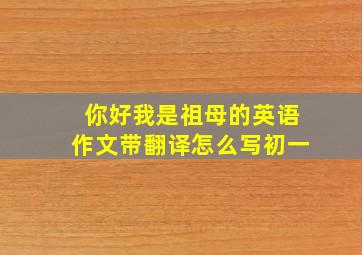 你好我是祖母的英语作文带翻译怎么写初一